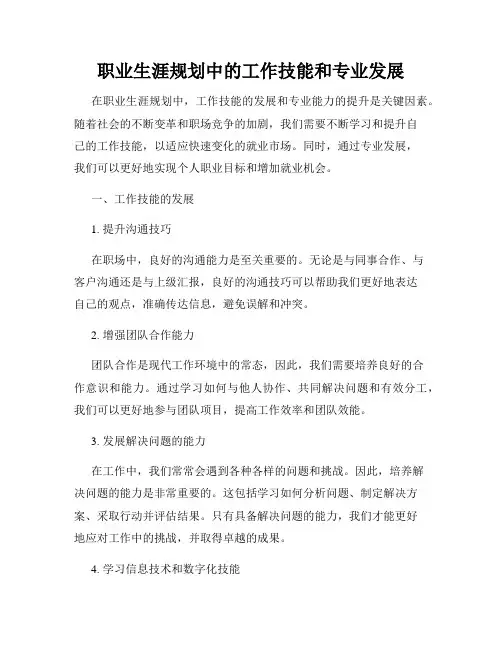 职业生涯规划中的工作技能和专业发展

在职业生涯规划中，工作技能的发展和专业能力的提升是关键因素。随着社会的不断变革和职场竞争的加剧，我们需要不断学习和提升自己的工作技能，以适应快速变化的就业市场。同时，通过专业发展，我们可以更好地实现个人职业目标和增加就业机会。

一、工作技能的发展

1. 提升沟通技巧

在职场中，良好的沟通能力是至关重要的。无论是与同事合作、与客户沟通还是与上级汇报，良好的沟通技巧可以帮助我们更好地表达自己的观点，准确传达信息，避免误解和冲突。

2. 增强团队合作能力

团队合作是现代工作环境中的常态，因此，我们需要培养良好的合作意识和能力。通过学习如何与他人协作、共同解决问题和有效分工，我们可以更好地参与团队项目，提高工作效率和团队效能。

3. 发展解决问题的能力

在工作中，我们常常会遇到各种各样的问题和挑战。因此，培养解决问题的能力是非常重要的。这包括学习如何分析问题、制定解决方案、采取行动并评估结果。只有具备解决问题的能力，我们才能更好地应对工作中的挑战，并取得卓越的成果。

4. 学习信息技术和数字化技能